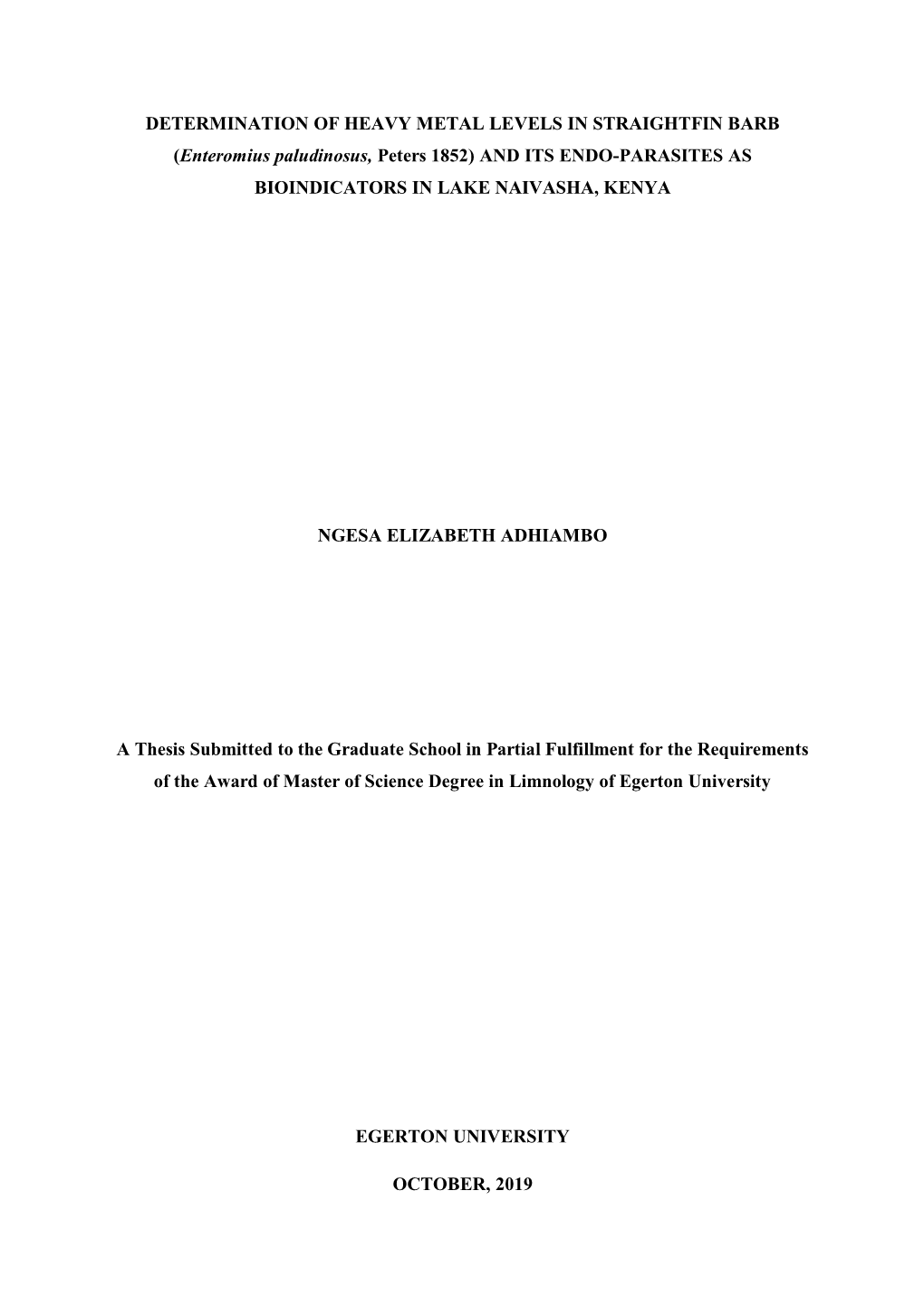 DETERMINATION OF HEAVY METAL LEVELS IN STRAIGHTFIN BARB (Enteromius paludinosus, Peters 1852) AND ITS ENDO-PARASITES AS BIOINDICATORS IN LAKE NAIVASHA, KENYA

NGESA ELIZABETH ADHIAMBO

A Thesis Submitted to the Graduate School in Partial Fulfillment for the Requirements of the Award of Master of Science Degree in Limnology of Egerton University

EGERTON UNIVERSITY

OCTOBER, 2019